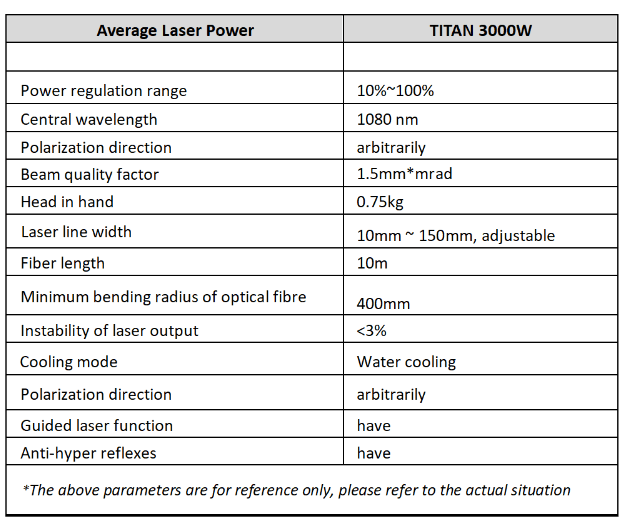 | Average Laser Power | TITAN 3000W |
|---|---|
|  |  |
| Power regulation range | 10%~100% |
| Central wavelength | 1080 nm |
| Polarization direction | arbitrarily |
| Beam quality factor | 1.5mm*mrad |
| Head in hand | 0.75kg |
| Laser line width | 10mm ~ 150mm, adjustable |
| Fiber length | 10m |
| Minimum bending radius of optical fibre | 400mm |
| Instability of laser output | <3% |
| Cooling mode | Water cooling |
| Polarization direction | arbitrarily |
| Guided laser function | have |
| Anti-hyper reflexes | have |
| *The above parameters are for reference only, please refer to the actual situation |  |